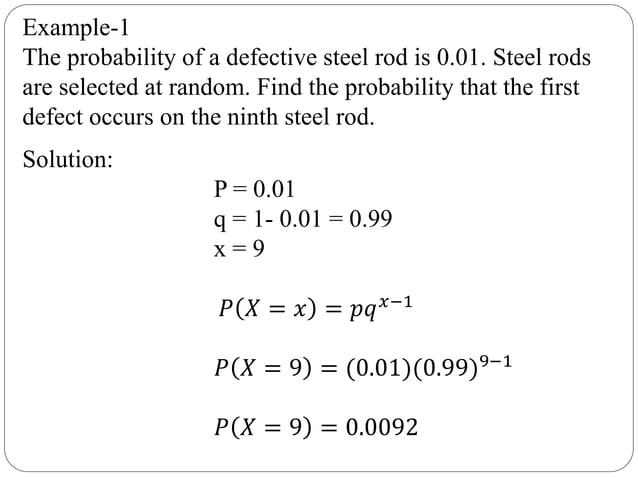 Example-1
The probability of a defective steel rod is 0.01. Steel rods are selected at random. Find the probability that the first defect occurs on the ninth steel rod.

Solution:

P = 0.01
q = 1- 0.01 = 0.99
x = 9

$P(X = x) = pq^{x-1}$

$P(X = 9) = (0.01)(0.99)^{9-1}$

$P(X = 9) = 0.0092$